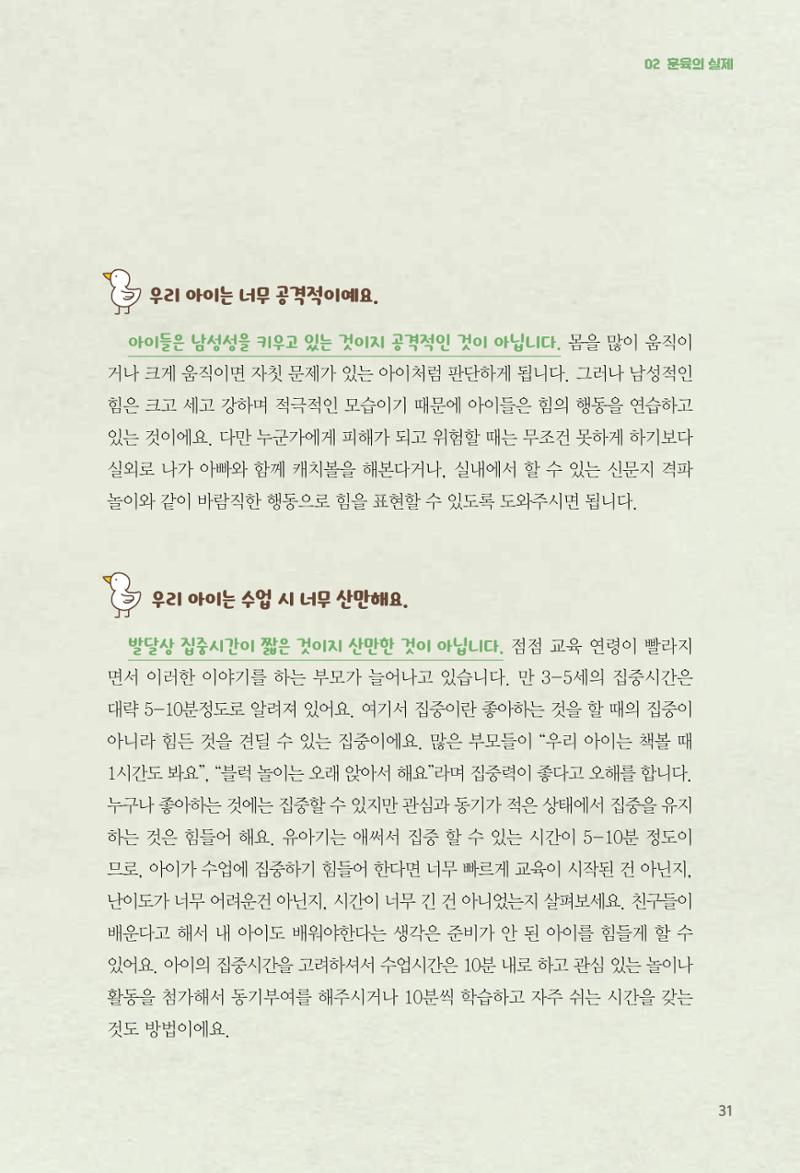 02 훈육의 실제

우리 아이는 너무 공격적이에요.

아이들은 남성성을 키우고 있는 것이지 공격적인 것이 아닙니다. 몸을 많이 움직이거나 크게 움직이면 자칫 문제가 있는 아이처럼 판단하게 됩니다. 그러나 남성적인 힘은 크고 세고 강하며 적극적인 모습이기 때문에 아이들은 힘의 행동을 연습하고 있는 것이에요. 다만 누군가에게 피해가 되고 위험할 때는 무조건 못하게 하기보다 실외로 나가 아빠와 함께 캐치볼을 해본다거나, 실내에서 할 수 있는 신문지 격파 놀이와 같이 바람직한 행동으로 힘을 표현할 수 있도록 도와주시면 됩니다.

우리 아이는 수업 시 너무 산만해요.

발달상 집중시간이 짧은 것이지 산만한 것이 아닙니다. 점점 교육 연령이 빨라지면서 이러한 이야기를 하는 부모가 늘어나고 있습니다. 만 3-5세의 집중시간은 대략 5-10분정도로 알려져 있어요. 여기서 집중이란 좋아하는 것을 할 때의 집중이 아니라 힘든 것을 견딜 수 있는 집중이에요. 많은 부모들이 "우리 아이는 책볼 때 1시간도 봐요", "블럭 놀이는 오래 앉아서 해요"라며 집중력이 좋다고 오해를 합니다. 누구나 좋아하는 것에는 집중할 수 있지만 관심과 동기가 적은 상태에서 집중을 유지하는 것은 힘들어 해요. 유아기는 애써서 집중 할 수 있는 시간이 5-10분 정도이므로, 아이가 수업에 집중하기 힘들어 한다면 너무 빠르게 교육이 시작된 건 아닌지, 난이도가 너무 어려운건 아닌지, 시간이 너무 긴 건 아니었는지 살펴보세요. 친구들이 배운다고 해서 내 아이도 배워야한다는 생각은 준비가 안 된 아이를 힘들게 할 수 있어요. 아이의 집중시간을 고려하셔서 수업시간은 10분 내로 하고 관심 있는 놀이나 활동을 첨가해서 동기부여를 해주시거나 10분씩 학습하고 자주 쉬는 시간을 갖는 것도 방법이에요.

31